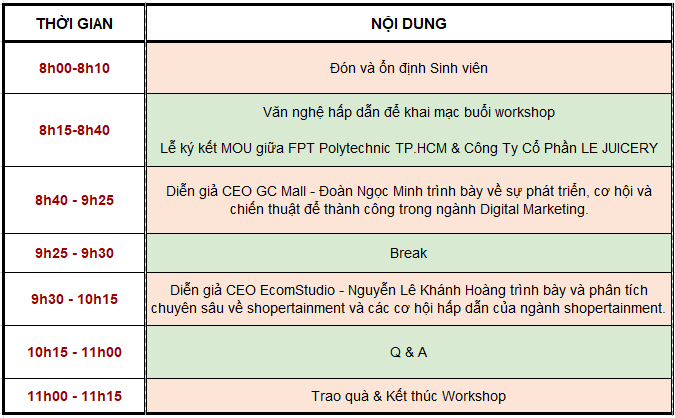 | THỜI GIAN | NỘI DUNG |
|---|---|
| 8h00-8h10 | Đón và ổn định Sinh viên |
| 8h15-8h40 | Văn nghệ hấp dẫn để khai mạc buổi workshop<br><br>Lễ ký kết MOU giữa FPT Polytechnic TP.HCM & Công Ty Cổ Phần LE JUICERY |
| 8h40 - 9h25 | Diễn giả CEO GC Mall - Đoàn Ngọc Minh trình bày về sự phát triển, cơ hội và chiến thuật để thành công trong ngành Digital Marketing. |
| 9h25 - 9h30 | Break |
| 9h30 - 10h15 | Diễn giả CEO EcomStudio - Nguyễn Lê Khánh Hoàng trình bày và phân tích chuyên sâu về shopertainment và các cơ hội hấp dẫn của ngành shopertainment. |
| 10h15 - 11h00 | Q & A |
| 11h00 - 11h15 | Trao quà & Kết thúc Workshop |